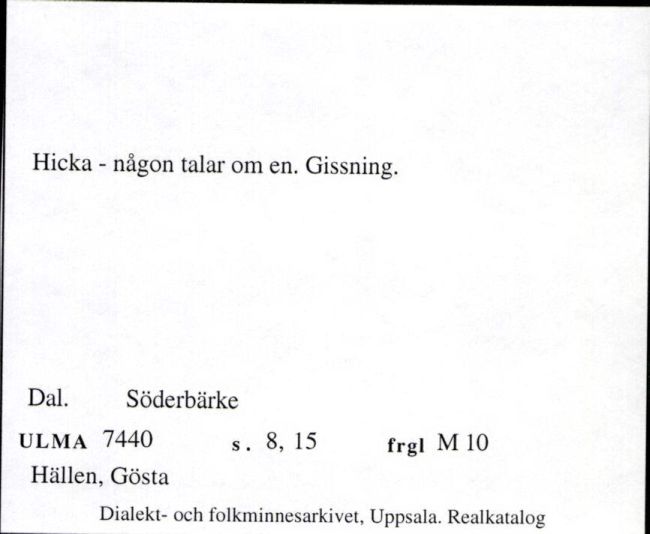 Hicka - någon talar om en. Gissning.

Dal. Söderbärke

ULMA 7440 s. 8, 15 frgl M 10

Hällen, Gösta

Dialekt- och folkminnesarkivet, Uppsala. Realkatalog